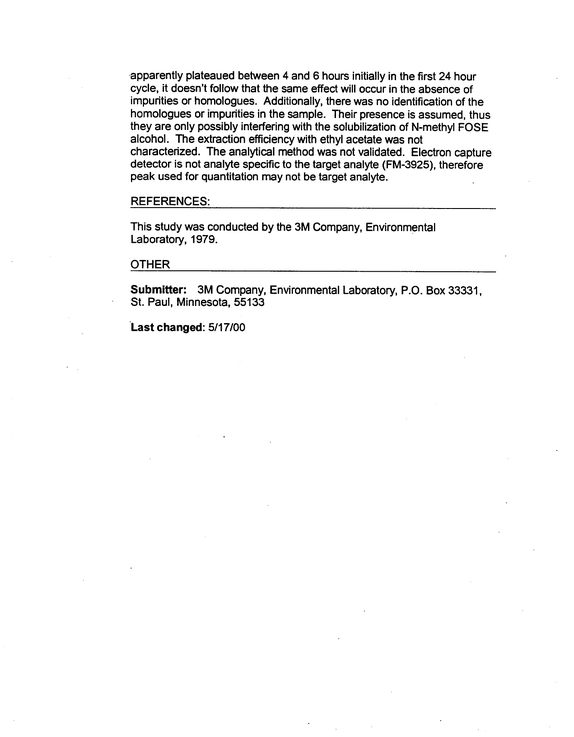 apparently plateaued between 4 and 6 hours initially in the first 24 hour cycle, it doesn't follow that the same effect will occur in the absence of impurities or homologues. Additionally, there was no identification of the homologues or impurities in the sample. Their presence is assumed, thus they are only possibly interfering with the solubilization of N-methyl FOSE alcohol. The extraction efficiency with ethyl acetate was not characterized. The analytical method was not validated. Electron capture detector is not analyte specific to the target analyte (FM-3925), therefore peak used for quantitation may not be target analyte.

REFERENCES:

This study was conducted by the 3M Company, Environmental Laboratory, 1979.

OTHER

Submitter: 3M Company, Environmental Laboratory, P.O. Box 33331, St. Paul, Minnesota, 55133

Last changed: 5/17/00